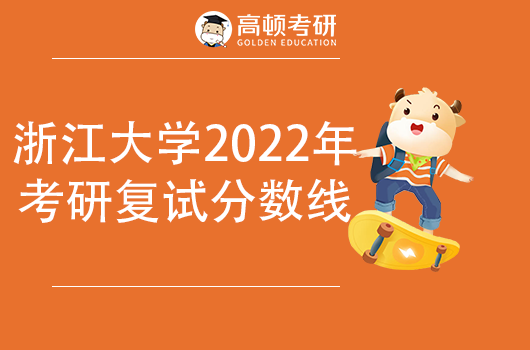 高顿考研
GOLDEN EDUCATION

浙江大学2022年
考研复试分数线